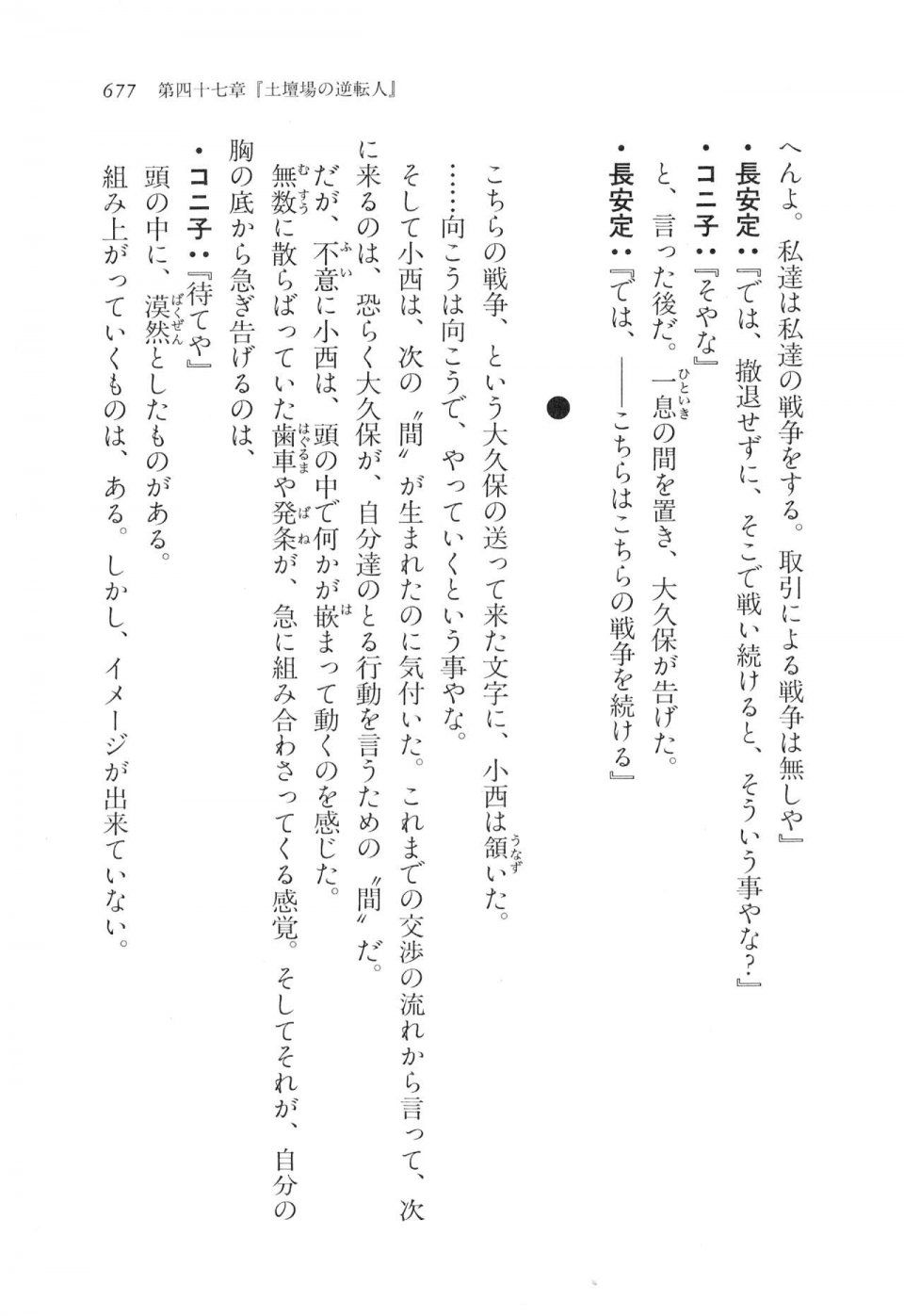 677　第四十七章『土壇場の逆転人』

へんよ。私達は私達の戦争をする。取引による戦争は無しや』
・長安定：『では、撤退せずに、そこで戦い続けると、そういう事やな？』
・コニ子：『そやな』
と、言った後だ。一息の間を置き、大久保が告げた。
・長安定：『では、――こちらはこちらの戦争を続ける』

●

こちらの戦争、という大久保の送って来た文字に、小西は頷いた。
……向こうは向こうで、やっていくという事やな。
そして小西は、次の〝間〟が生まれたのに気付いた。これまでの交渉の流れから言って、次に来るのは、恐らく大久保が、自分達のとる行動を言うための〝間〟だ。
だが、不意に小西は、頭の中で何かが嵌まって動くのを感じた。
無数に散らばっていた歯車や発条が、急に組み合わさってくる感覚。そしてそれが、自分の胸の底から急ぎ告げるのは、
・コニ子：『待てや』
頭の中に、漠然としたものがある。
組み上がっていくものは、ある。しかし、イメージが出来ていない。